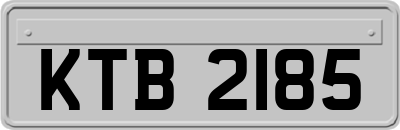 KTB 2185